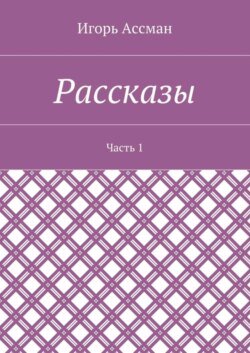 Игорь Ассман

Рассказы

Часть 1